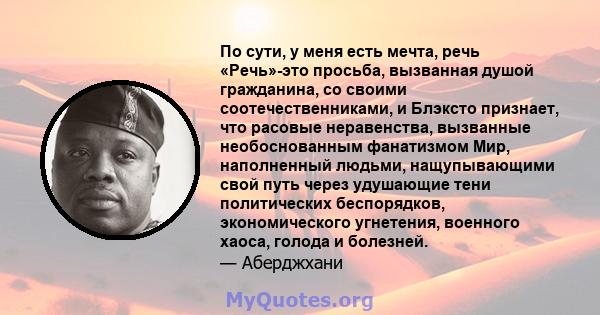 По сути, у меня есть мечта, речь «Речь»-это просьба, вызванная душой гражданина, со своими соотечественниками, и Блэксто признает, что расовые неравенства, вызванные необоснованным фанатизмом Мир, наполненный людьми, нащупывающими свой путь через удушающие тени политических беспорядков, экономического угнетения, военного хаоса, голода и болезней.
— Аберджхани

MyQuotes.org